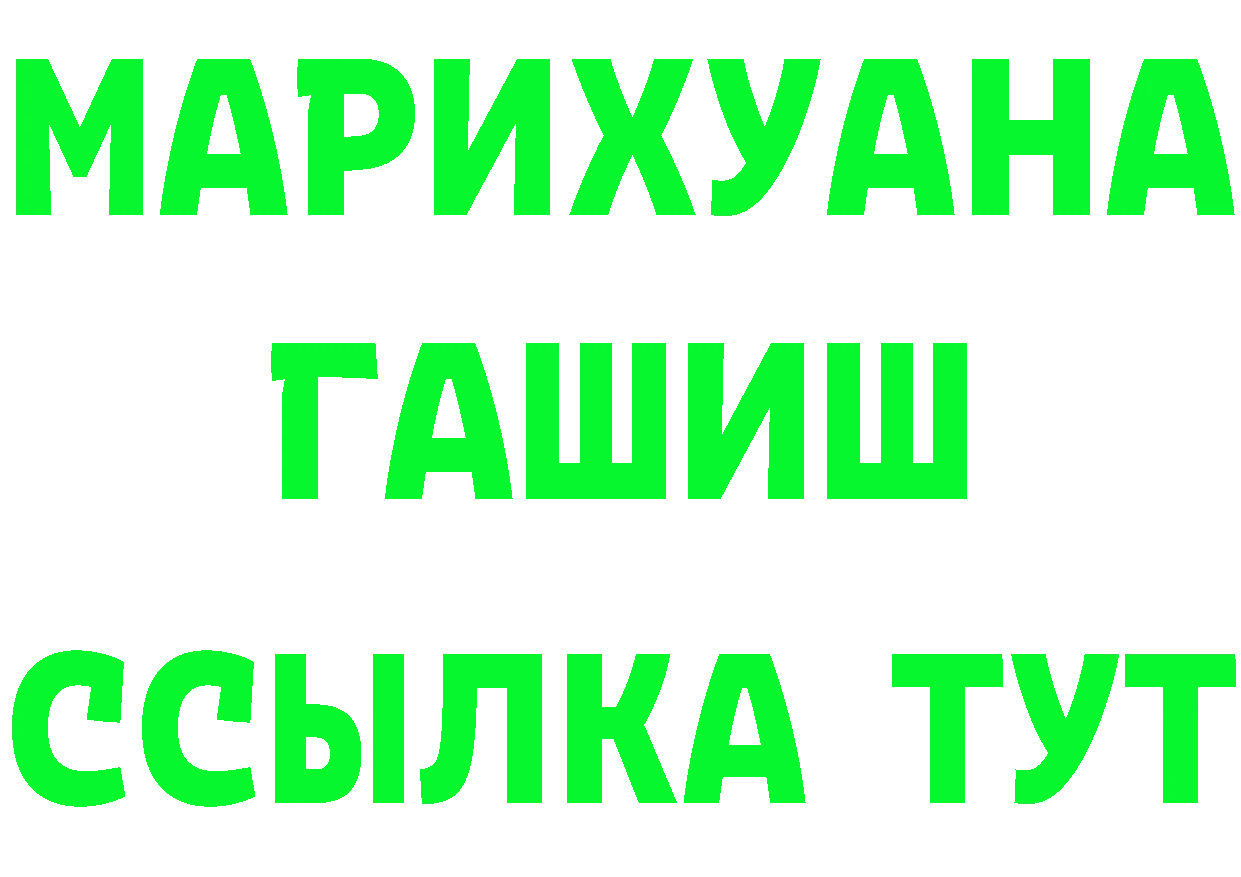 МАРИХУАНА
ГАШИШ
ССЫЛКА ТУТ